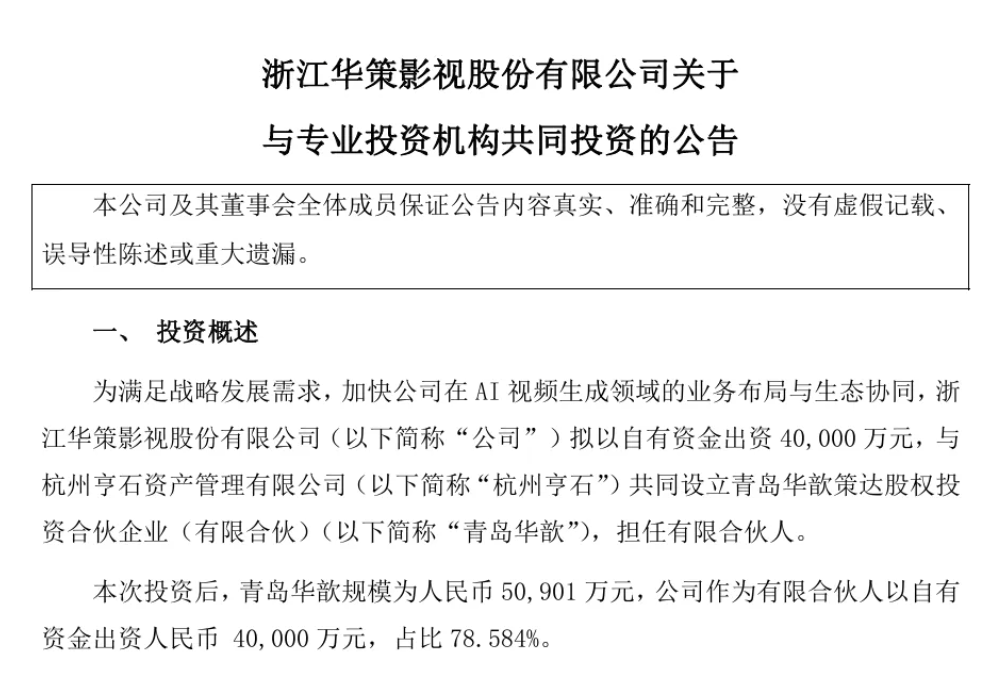 浙江华策影视股份有限公司关于
与专业投资机构共同投资的公告

本公司及其董事会全体成员保证公告内容真实、准确和完整，没有虚假记载、误导性陈述或重大遗漏。

一、 投资概述

为满足战略发展需求，加快公司在 AI 视频生成领域的业务布局与生态协同，浙江华策影视股份有限公司（以下简称“公司”）拟以自有资金出资 40,000 万元，与杭州亨石资产管理有限公司（以下简称“杭州亨石”）共同设立青岛华歆策达股权投资合伙企业（有限合伙）（以下简称“青岛华歆”），担任有限合伙人。

本次投资后，青岛华歆规模为人民币 50,901 万元，公司作为有限合伙人以自有资金出资人民币 40,000 万元，占比 78.584%。